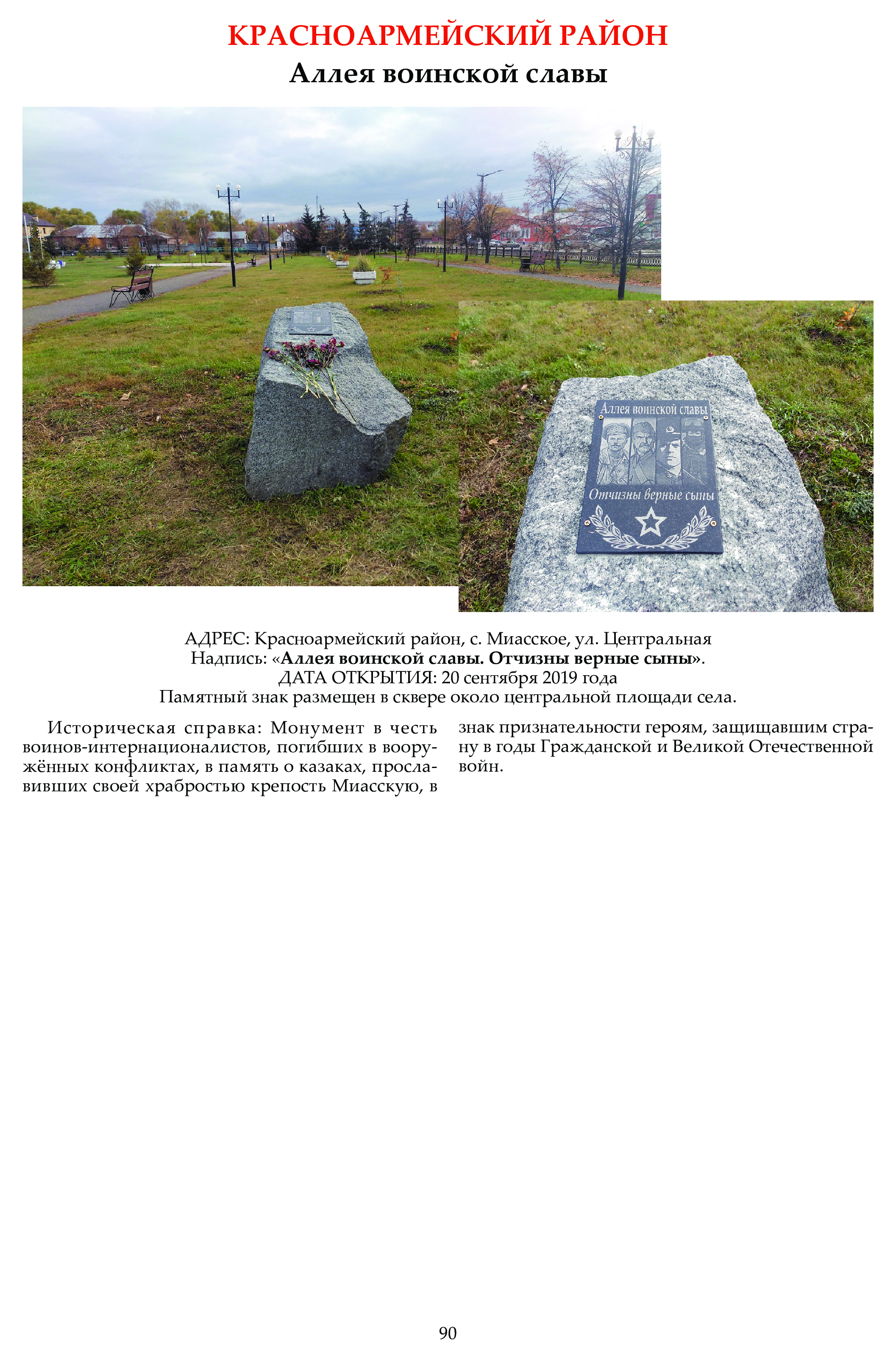 КРАСНОАРМЕЙСКИЙ РАЙОН

Аллея воинской славы

Аллея воинской славы

Отчизны верные сыны

АДРЕС: Красноармейский район, с. Миасское, ул. Центральная
Надпись: «Аллея воинской славы. Отчизны верные сыны».
ДАТА ОТКРЫТИЯ: 20 сентября 2019 года
Памятный знак размещен в сквере около центральной площади села.

Историческая справка: Монумент в честь воинов-интернационалистов, погибших в вооружённых конфликтах, в память о казаках, прославивших своей храбростью крепость Миасскую, в знак признательности героям, защищавшим страну в годы Гражданской и Великой Отечественной войн.

90